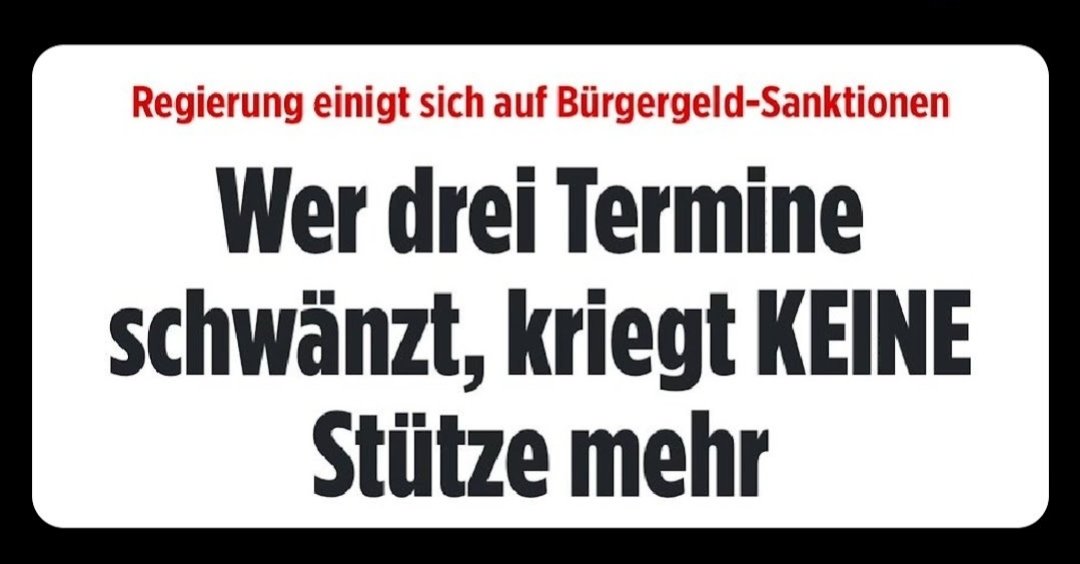 Regierung einigt sich auf Bürgergeld-Sanktionen

Wer drei Termine schwänzt, kriegt KEINE Stütze mehr